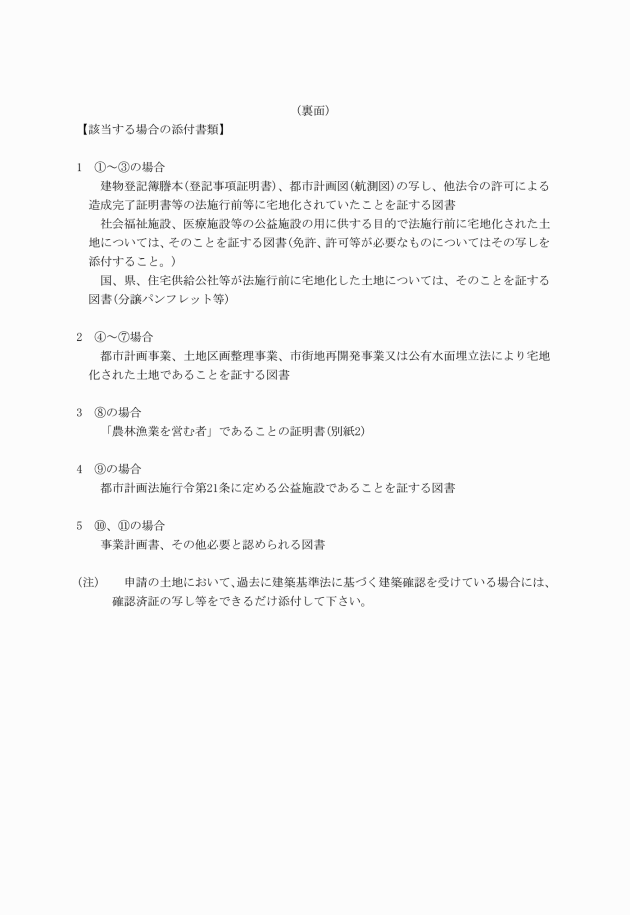 （裏面）

【該当する場合の添付書類】

1　①～③の場合

建物登記簿謄本(登記事項証明書)、都市計画図(航測図)の写し、他法令の許可による造成完了証明書等の法施行前等に宅地化されていたことを証する図書

社会福祉施設、医療施設等の公益施設の用に供する目的で法施行前に宅地化された土地については、そのことを証する図書(免許、許可等が必要なものについてはその写しを添付すること。)

国、県、住宅供給公社等が法施行前に宅地化した土地については、そのことを証する図書(分譲パンフレット等)

2　④～⑦場合

都市計画事業、土地区画整理事業、市街地再開発事業又は公有水面埋立法により宅地化された土地であることを証する図書

3　⑧の場合

「農林漁業を営む者」であることの証明書(別紙2)

4　⑨の場合

都市計画法施行令第21条に定める公益施設であることを証する図書

5　⑩、⑪の場合

事業計画書、その他必要と認められる図書

(注)　申請の土地において、過去に建築基準法に基づく建築確認を受けている場合には、確認済証の写し等をできるだけ添付して下さい。